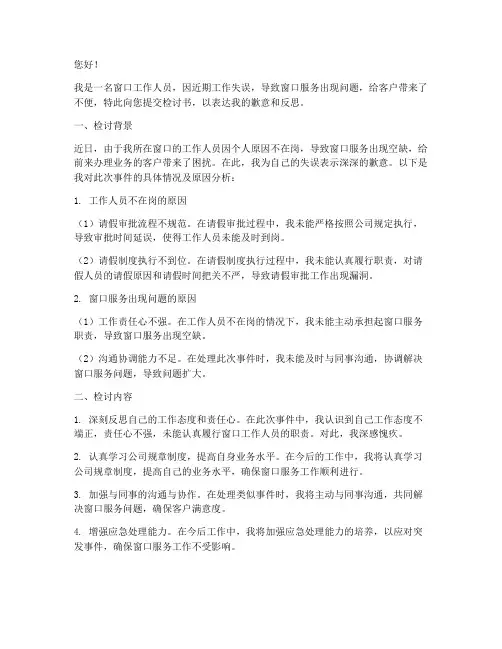 您好！

我是一名窗口工作人员，因近期工作失误，导致窗口服务出现问题，给客户带来了不便，特此向您提交检讨书，以表达我的歉意和反思。

一、检讨背景

近日，由于我所在窗口的工作人员因个人原因不在岗，导致窗口服务出现空缺，给前来办理业务的客户带来了困扰。在此，我为自己的失误表示深深的歉意。以下是我对此次事件的具体情况及原因分析：

1. 工作人员不在岗的原因

（1）请假审批流程不规范。在请假审批过程中，我未能严格按照公司规定执行，导致审批时间延误，使得工作人员未能及时到岗。

（2）请假制度执行不到位。在请假制度执行过程中，我未能认真履行职责，对请假人员的请假原因和请假时间把关不严，导致请假审批工作出现漏洞。

2. 窗口服务出现问题的原因

（1）工作责任心不强。在工作人员不在岗的情况下，我未能主动承担起窗口服务职责，导致窗口服务出现空缺。

（2）沟通协调能力不足。在处理此次事件时，我未能及时与同事沟通，协调解决窗口服务问题，导致问题扩大。

二、检讨内容

1. 深刻反思自己的工作态度和责任心。在此次事件中，我认识到自己工作态度不端正，责任心不强，未能认真履行窗口工作人员的职责。对此，我深感愧疚。

2. 认真学习公司规章制度，提高自身业务水平。在今后的工作中，我将认真学习公司规章制度，提高自己的业务水平，确保窗口服务工作顺利进行。

3. 加强与同事的沟通与协作。在处理类似事件时，我将主动与同事沟通，共同解决窗口服务问题，确保客户满意度。

4. 增强应急处理能力。在今后工作中，我将加强应急处理能力的培养，以应对突发事件，确保窗口服务工作不受影响。